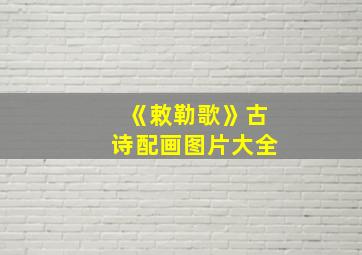 《敕勒歌》古诗配画图片大全